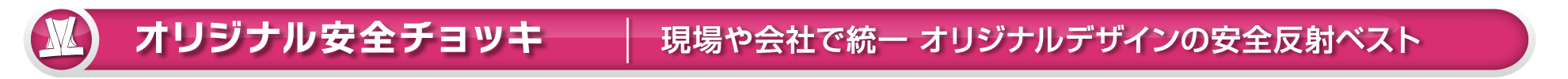 オリジナル安全チョッキ

現場や会社で統一 オリジナルデザインの安全反射ベスト